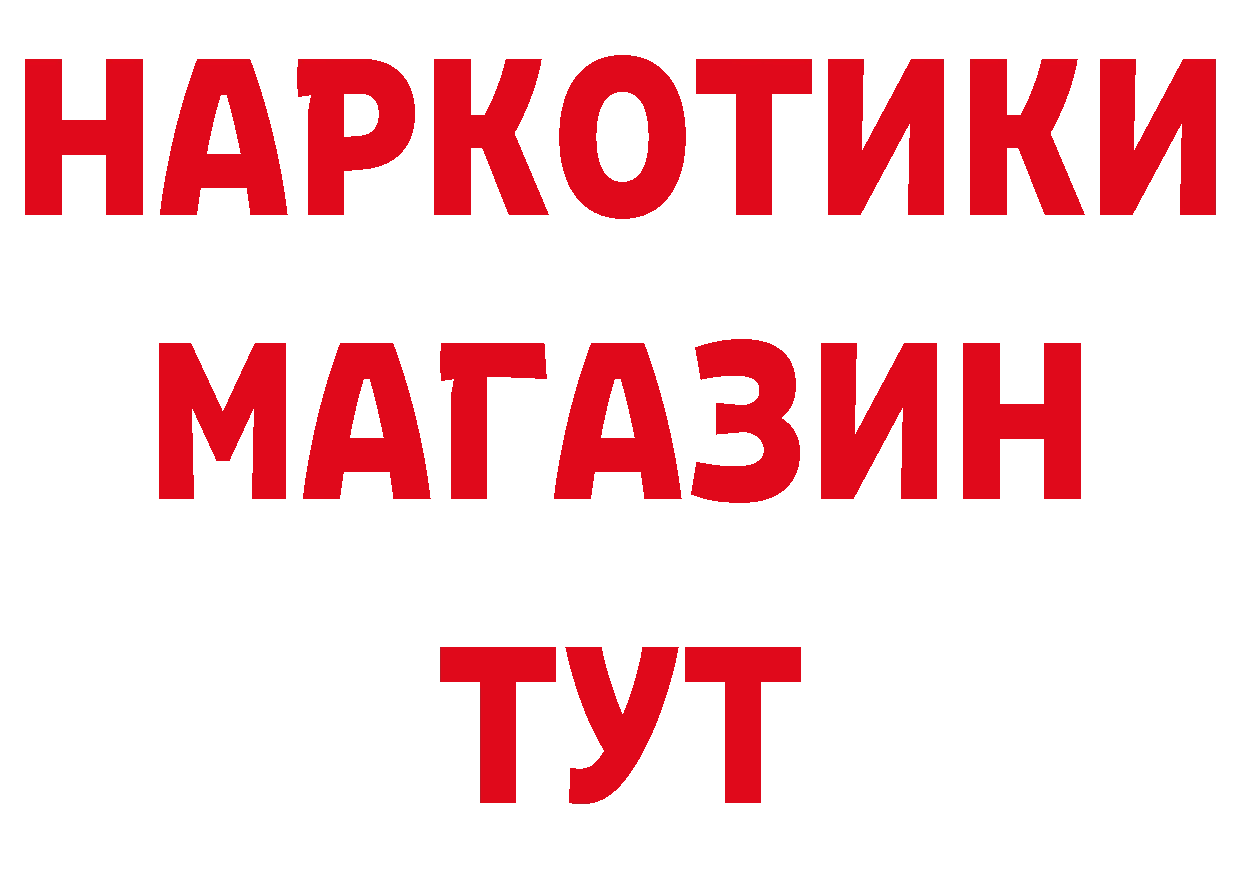 НАРКОТИКИ
МАГАЗИН
ТУТ